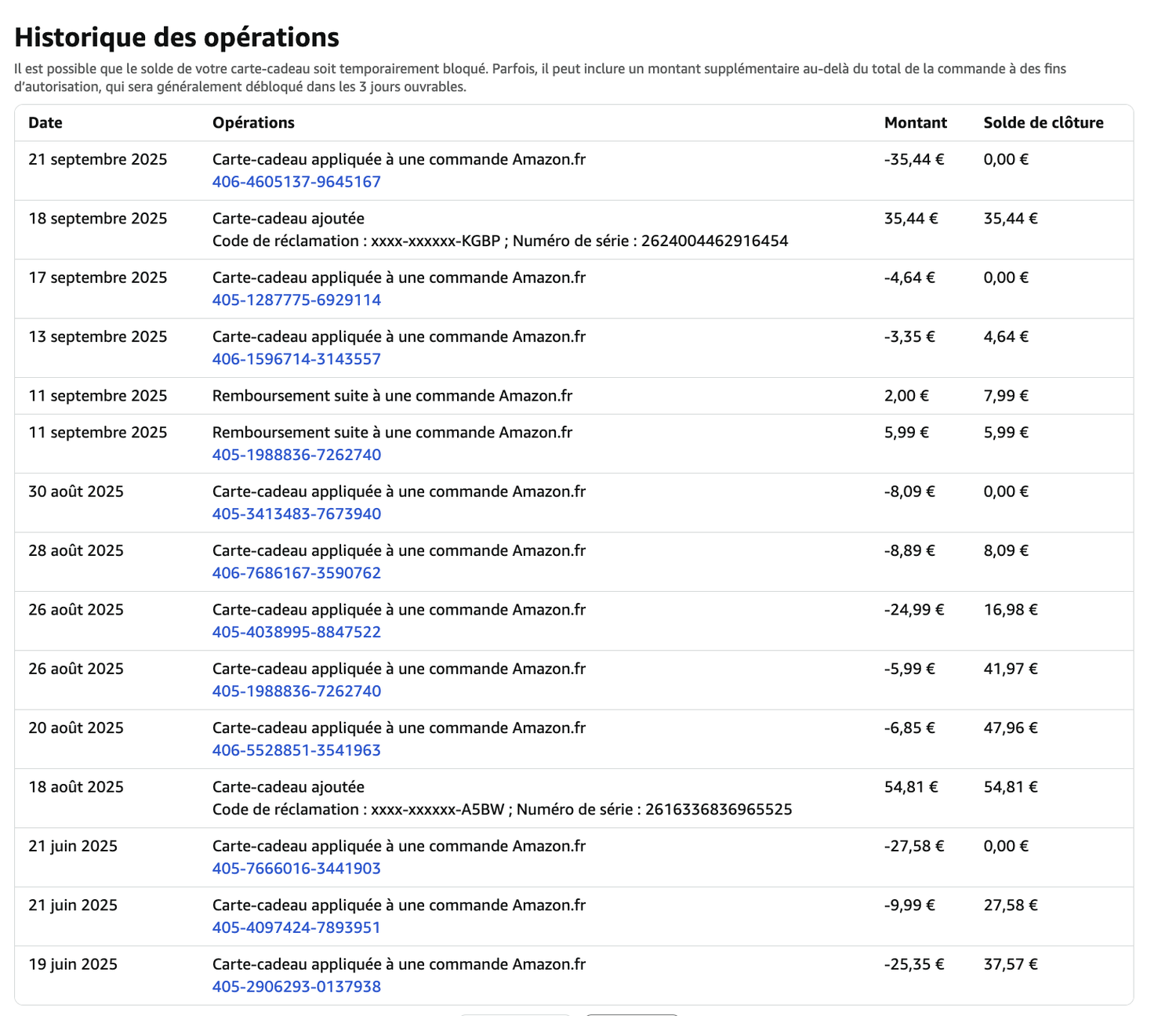 Historique des opérations

Il est possible que le solde de votre carte-cadeau soit temporairement bloqué. Parfois, il peut inclure un montant supplémentaire au-delà du total de la commande à des fins d'autorisation, qui sera généralement débloqué dans les 3 jours ouvrables.

| Date | Opérations | Montant | Solde de clôture |
|---|---|---|---|
| 21 septembre 2025 | Carte-cadeau appliquée à une commande Amazon.fr 406-4605137-9645167 | -35,44 € | 0,00 € |
| 18 septembre 2025 | Carte-cadeau ajoutée Code de réclamation : xxxx-xxxxxx-KGBP ; Numéro de série : 2624004462916454 | 35,44 € | 35,44 € |
| 17 septembre 2025 | Carte-cadeau appliquée à une commande Amazon.fr 405-1287775-6929114 | -4,64 € | 0,00 € |
| 13 septembre 2025 | Carte-cadeau appliquée à une commande Amazon.fr 406-1596714-3143557 | -3,35 € | 4,64 € |
| 11 septembre 2025 | Remboursement suite à une commande Amazon.fr | 2,00 € | 7,99 € |
| 11 septembre 2025 | Remboursement suite à une commande Amazon.fr 405-1988836-7262740 | 5,99 € | 5,99 € |
| 30 août 2025 | Carte-cadeau appliquée à une commande Amazon.fr 405-3413483-7673940 | -8,09 € | 0,00 € |
| 28 août 2025 | Carte-cadeau appliquée à une commande Amazon.fr 406-7686167-3590762 | -8,89 € | 8,09 € |
| 26 août 2025 | Carte-cadeau appliquée à une commande Amazon.fr 405-4038995-8847522 | -24,99 € | 16,98 € |
| 26 août 2025 | Carte-cadeau appliquée à une commande Amazon.fr 405-1988836-7262740 | -5,99 € | 41,97 € |
| 20 août 2025 | Carte-cadeau appliquée à une commande Amazon.fr 406-5528851-3541963 | -6,85 € | 47,96 € |
| 18 août 2025 | Carte-cadeau ajoutée Code de réclamation : xxxx-xxxxxx-A5BW ; Numéro de série : 2616336836965525 | 54,81 € | 54,81 € |
| 21 juin 2025 | Carte-cadeau appliquée à une commande Amazon.fr 405-7666016-3441903 | -27,58 € | 0,00 € |
| 21 juin 2025 | Carte-cadeau appliquée à une commande Amazon.fr 405-4097424-7893951 | -9,99 € | 27,58 € |
| 19 juin 2025 | Carte-cadeau appliquée à une commande Amazon.fr 405-2906293-0137938 | -25,35 € | 37,57 € |